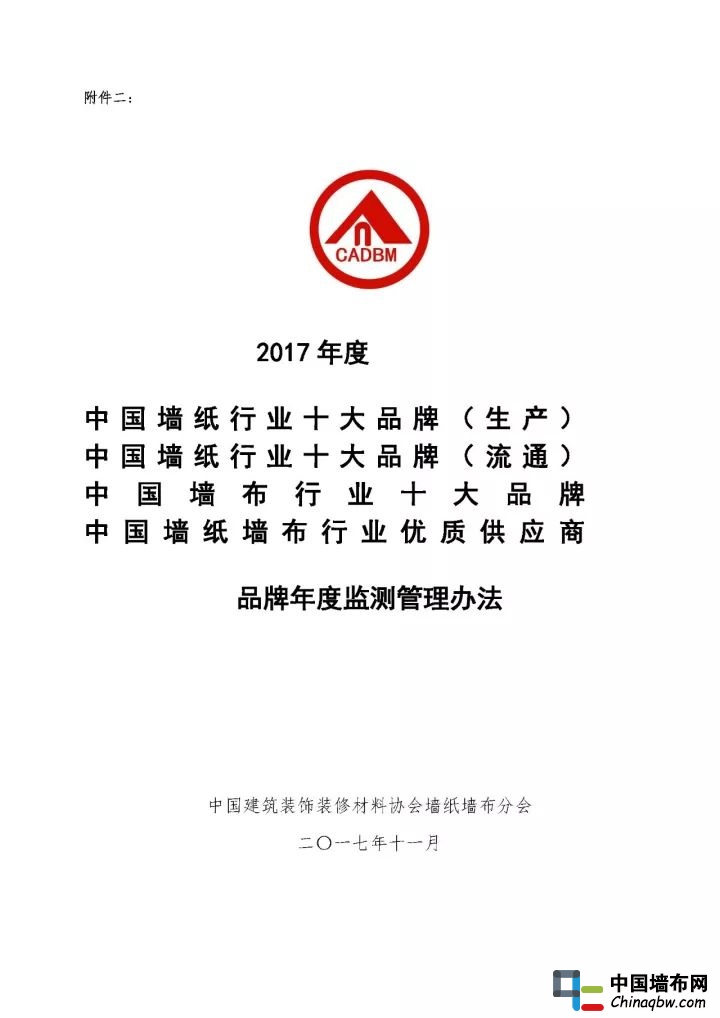 附件二：

CADBM

2017 年度

中国墙纸行业十大品牌（生产）
中国墙纸行业十大品牌（流通）
中国墙布行业十大品牌
中国墙纸墙布行业优质供应商

品牌年度监测管理办法

中国建筑装饰装修材料协会墙纸墙布分会

二〇一七年十一月

中国墙布网
Chinaqbw.com